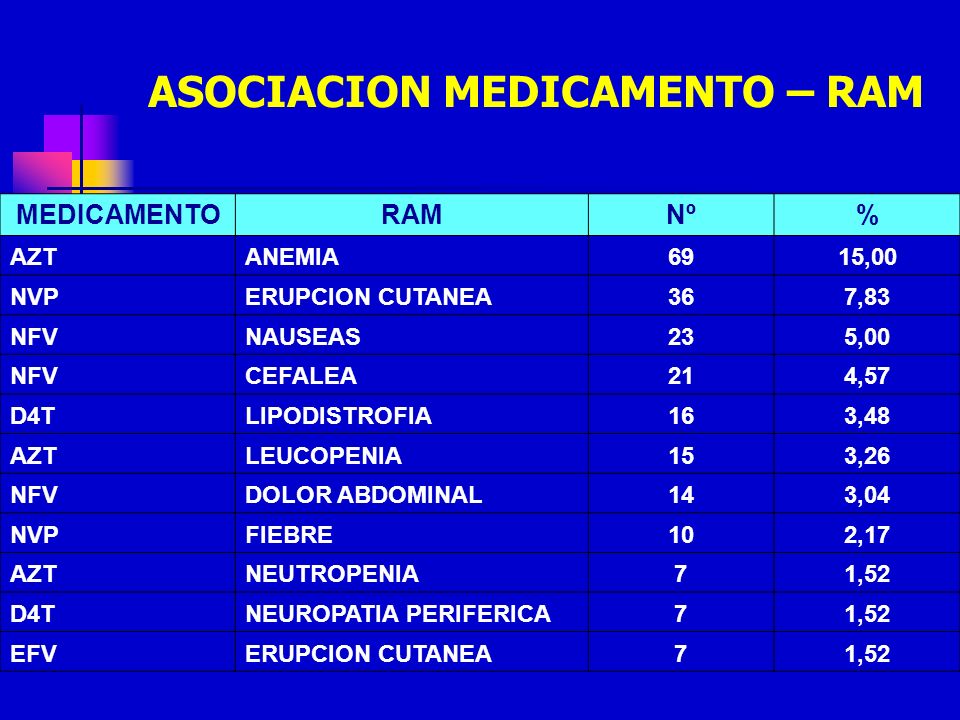 ASOCIACION MEDICAMENTO – RAM

| MEDICAMENTO | RAM | Nº | % |
|---|---|---|---|
| AZT | ANEMIA | 69 | 15,00 |
| NVP | ERUPCION CUTANEA | 36 | 7,83 |
| NFV | NAUSEAS | 23 | 5,00 |
| NFV | CEFALEA | 21 | 4,57 |
| D4T | LIPODISTROFIA | 16 | 3,48 |
| AZT | LEUCOPENIA | 15 | 3,26 |
| NFV | DOLOR ABDOMINAL | 14 | 3,04 |
| NVP | FIEBRE | 10 | 2,17 |
| AZT | NEUTROPENIA | 7 | 1,52 |
| D4T | NEUROPATIA PERIFERICA | 7 | 1,52 |
| EFV | ERUPCION CUTANEA | 7 | 1,52 |